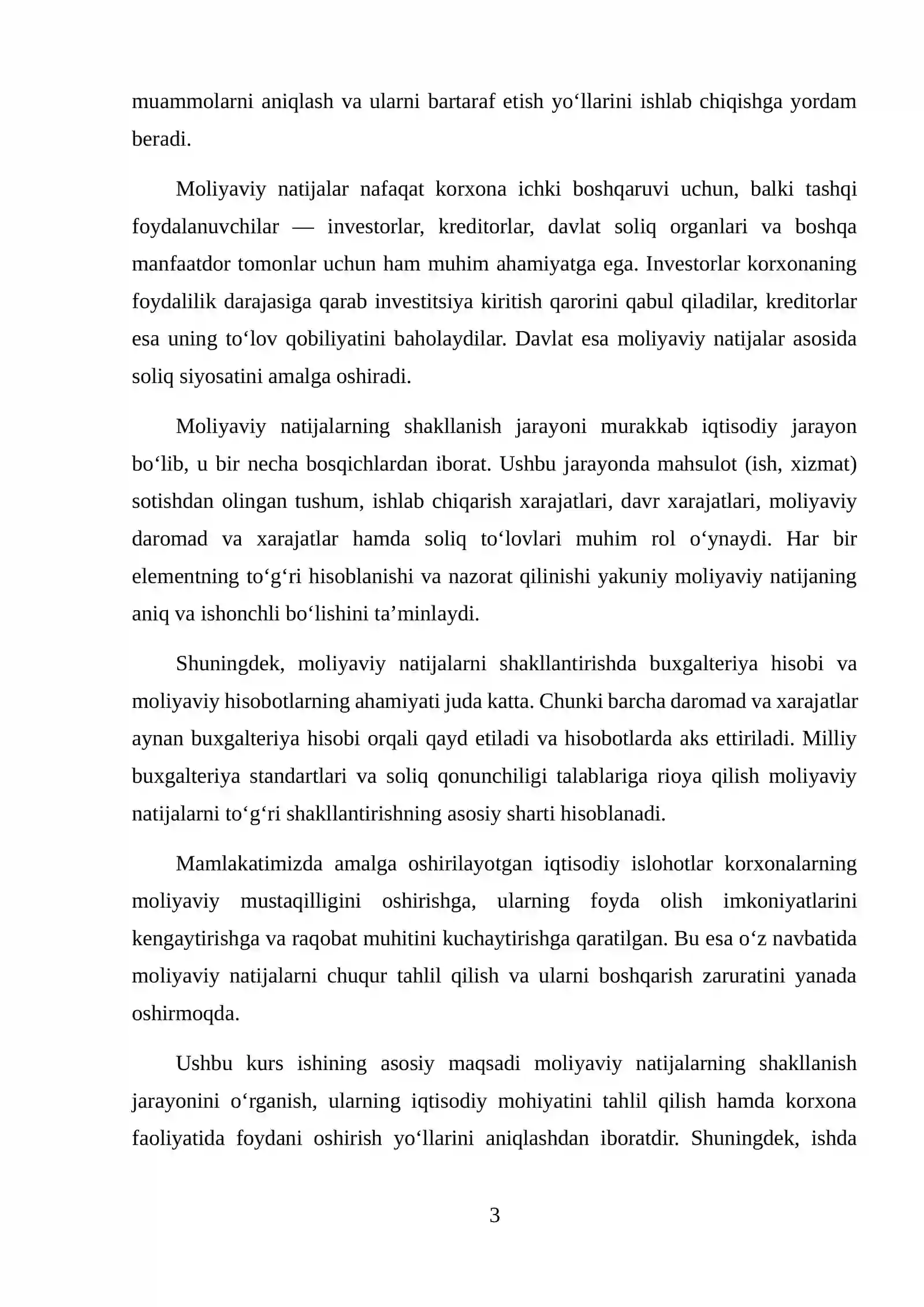 muammolarni aniqlash va ularni bartaraf etish yo'llarini ishlab chiqishga yordam beradi.

Moliyaviy natijalar nafaqat korxona ichki boshqaruvi uchun, balki tashqi foydalanuvchilar — investorlar, kreditorlar, davlat soliq organlari va boshqa manfaatdor tomonlar uchun ham muhim ahamiyatga ega. Investorlar korxonaning foydalilik darajasiga qarab investitsiya kiritish qarorini qabul qiladilar, kreditorlar esa uning to'lov qobiliyatini baholaydilar. Davlat esa moliyaviy natijalar asosida soliq siyosatini amalga oshiradi.

Moliyaviy natijalarning shakllanish jarayoni murakkab iqtisodiy jarayon bo'lib, u bir necha bosqichlardan iborat. Ushbu jarayonda mahsulot (ish, xizmat) sotishdan olingan tushum, ishlab chiqarish xarajatlari, davr xarajatlari, moliyaviy daromad va xarajatlar hamda soliq to'lovlari muhim rol o'ynaydi. Har bir elementning to'g'ri hisoblanishi va nazorat qilinishi yakuniy moliyaviy natijaning aniq va ishonchli bo'lishini ta'minlaydi.

Shuningdek, moliyaviy natijalarni shakllantirishda buxgalteriya hisobi va moliyaviy hisobotlarning ahamiyati juda katta. Chunki barcha daromad va xarajatlar aynan buxgalteriya hisobi orqali qayd etiladi va hisobotlarda aks ettiriladi. Milliy buxgalteriya standartlari va soliq qonunchiligi talablariga rioya qilish moliyaviy natijalarni to'g'ri shakllantirishning asosiy sharti hisoblanadi.

Mamlakatimizda amalga oshirilayotgan iqtisodiy islohotlar korxonalarning moliyaviy mustaqilligini oshirishga, ularning foyda olish imkoniyatlarini kengaytirishga va raqobat muhitini kuchaytirishga qaratilgan. Bu esa o'z navbatida moliyaviy natijalarni chuqur tahlil qilish va ularni boshqarish zaruratini yanada oshirmoqda.

Ushbu kurs ishining asosiy maqsadi moliyaviy natijalarning shakllanish jarayonini o'rganish, ularning iqtisodiy mohiyatini tahlil qilish hamda korxona faoliyatida foydani oshirish yo'llarini aniqlashdan iboratdir. Shuningdek, ishda

3